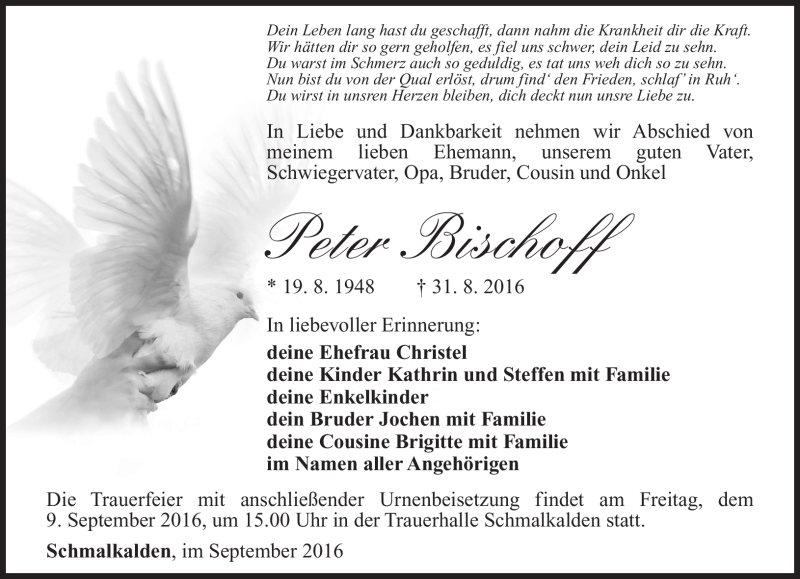 Dein Leben lang hast du geschafft, dann nahm die Krankheit dir die Kraft.
Wir hätten dir so gern geholfen, es fiel uns schwer, dein Leid zu sehn.
Du warst im Schmerz auch so geduldig, es tat uns weh dich so zu sehn.
Nun bist du von der Qual erlöst, drum find‘ den Frieden, schlaf‘ in Ruh‘.
Du wirst in unsren Herzen bleiben, dich deckt nun unsre Liebe zu.

In Liebe und Dankbarkeit nehmen wir Abschied von meinem lieben Ehemann, unserem guten Vater, Schwiegervater, Opa, Bruder, Cousin und Onkel

Peter Bischoff

* 19. 8. 1948 † 31. 8. 2016

In liebevoller Erinnerung:
deine Ehefrau Christel
deine Kinder Kathrin und Steffen mit Familie
deine Enkelkinder
dein Bruder Jochen mit Familie
deine Cousine Brigitte mit Familie
im Namen aller Angehörigen

Die Trauerfeier mit anschließender Urnenbeisetzung findet am Freitag, dem 9. September 2016, um 15.00 Uhr in der Trauerhalle Schmalkalden statt.

Schmalkalden, im September 2016